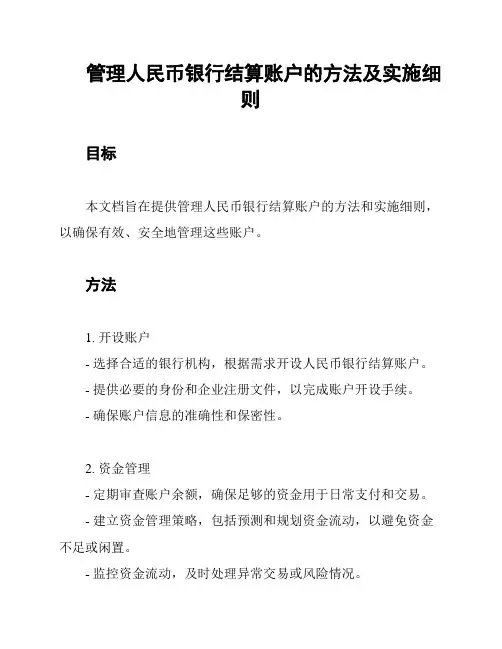 管理人民币银行结算账户的方法及实施细则

目标

本文档旨在提供管理人民币银行结算账户的方法和实施细则，以确保有效、安全地管理这些账户。

方法

1. 开设账户
- 选择合适的银行机构，根据需求开设人民币银行结算账户。
- 提供必要的身份和企业注册文件，以完成账户开设手续。
- 确保账户信息的准确性和保密性。

2. 资金管理
- 定期审查账户余额，确保足够的资金用于日常支付和交易。
- 建立资金管理策略，包括预测和规划资金流动，以避免资金不足或闲置。
- 监控资金流动，及时处理异常交易或风险情况。